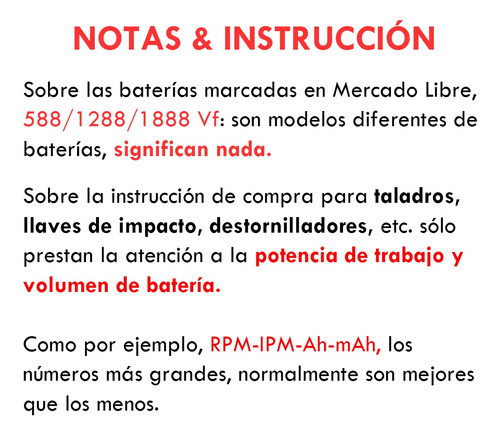 NOTAS & INSTRUCCIÓN

Sobre las baterías marcadas en Mercado Libre, 588/1288/1888 Vf: son modelos diferentes de baterías, significan nada.

Sobre la instrucción de compra para taladros, llaves de impacto, destornilladores, etc. sólo prestan la atención a la potencia de trabajo y volumen de batería.

Como por ejemplo, RPM-IPM-Ah-mAh, los números más grandes, normalmente son mejores que los menos.